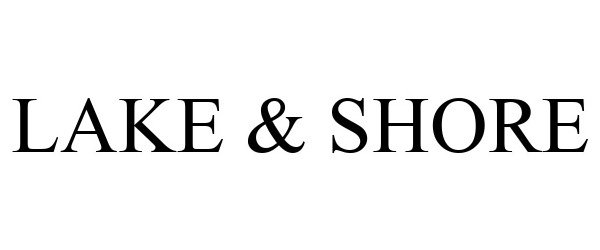 LAKE & SHORE